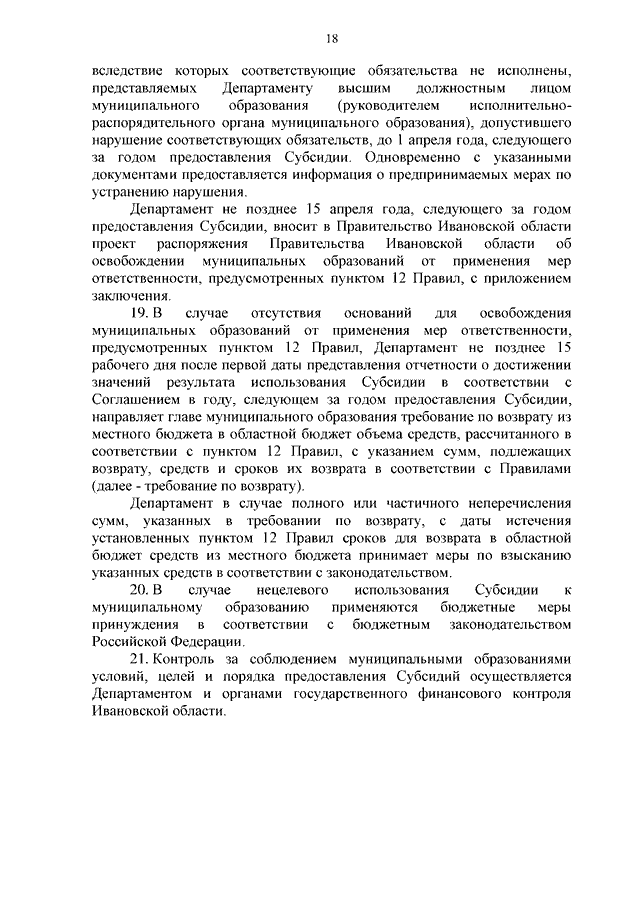 18

вследствие которых соответствующие обязательства не исполнены, представляемых Департаменту высшим должностным лицом муниципального образования (руководителем исполнительно-распорядительного органа муниципального образования), допустившего нарушение соответствующих обязательств, до 1 апреля года, следующего за годом предоставления Субсидии. Одновременно с указанными документами предоставляется информация о предпринимаемых мерах по устранению нарушения.

Департамент не позднее 15 апреля года, следующего за годом предоставления Субсидии, вносит в Правительство Ивановской области проект распоряжения Правительства Ивановской области об освобождении муниципальных образований от применения мер ответственности, предусмотренных пунктом 12 Правил, с приложением заключения.

19. В случае отсутствия оснований для освобождения муниципальных образований от применения мер ответственности, предусмотренных пунктом 12 Правил, Департамент не позднее 15 рабочего дня после первой даты представления отчетности о достижении значений результата использования Субсидии в соответствии с Соглашением в году, следующем за годом предоставления Субсидии, направляет главе муниципального образования требование по возврату из местного бюджета в областной бюджет объема средств, рассчитанного в соответствии с пунктом 12 Правил, с указанием сумм, подлежащих возврату, средств и сроков их возврата в соответствии с Правилами (далее - требование по возврату).

Департамент в случае полного или частичного неперечисления сумм, указанных в требовании по возврату, с даты истечения установленных пунктом 12 Правил сроков для возврата в областной бюджет средств из местного бюджета принимает меры по взысканию указанных средств в соответствии с законодательством.

20. В случае нецелевого использования Субсидии к муниципальному образованию применяются бюджетные меры принуждения в соответствии с бюджетным законодательством Российской Федерации.

21. Контроль за соблюдением муниципальными образованиями условий, целей и порядка предоставления Субсидий осуществляется Департаментом и органами государственного финансового контроля Ивановской области.